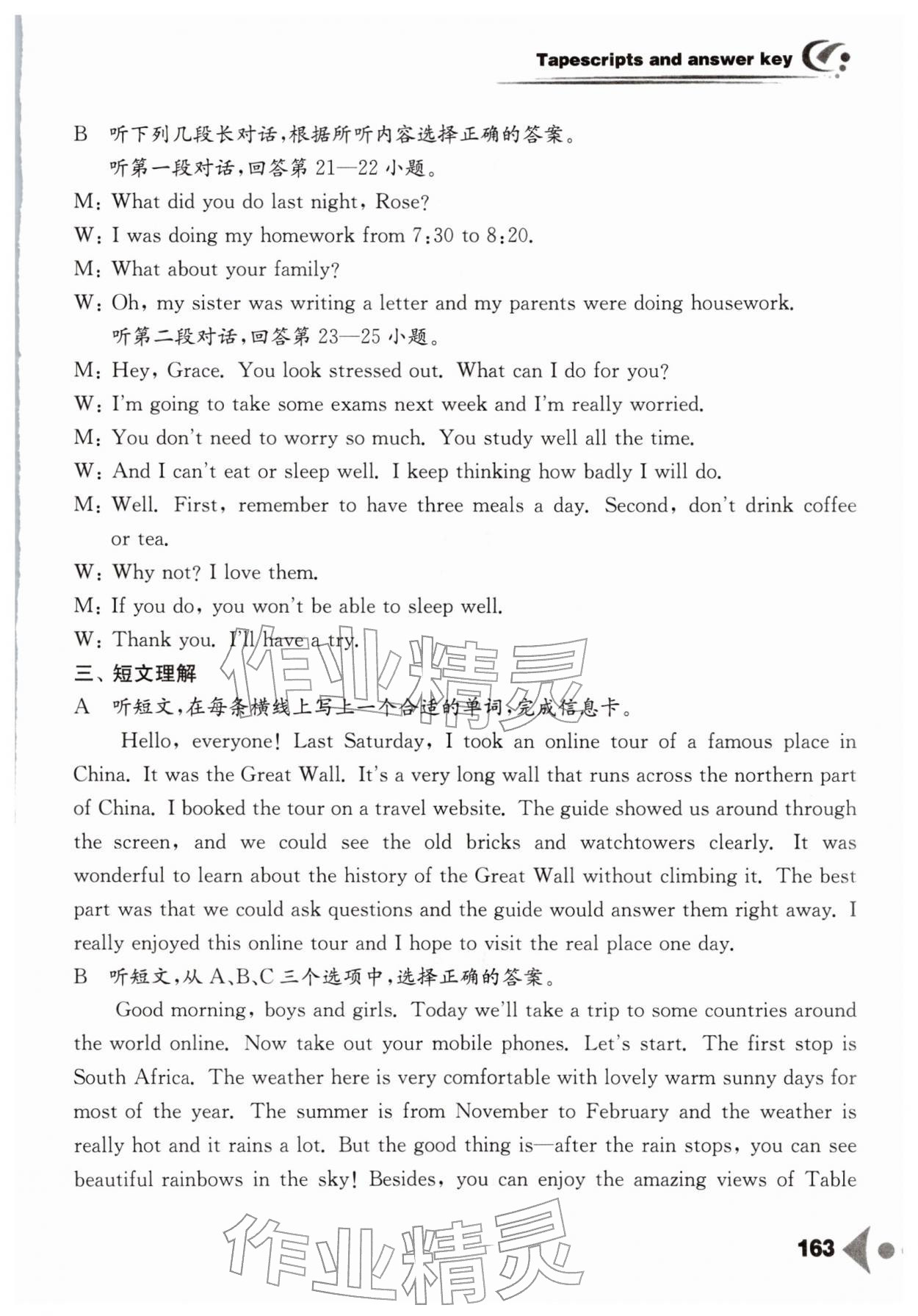 Tapescripts and answer key

B 听下列几段长对话,根据所听内容选择正确的答案。

听第一段对话,回答第21—22小题。

M: What did you do last night, Rose?

W: I was doing my homework from 7:30 to 8:20.

M: What about your family?

W: Oh, my sister was writing a letter and my parents were doing housework.

听第二段对话,回答第23—25小题。

M: Hey, Grace. You look stressed out. What can I do for you?

W: I'm going to take some exams next week and I'm really worried.

M: You don't need to worry so much. You study well all the time.

W: And I can't eat or sleep well. I keep thinking how badly I will do.

M: Well. First, remember to have three meals a day. Second, don't drink coffee or tea.

W: Why not? I love them.

M: If you do, you won't be able to sleep well.

W: Thank you. I'll have a try.

三、短文理解

A 听短文,在每条横线上写上一个合适的单词,完成信息卡。

Hello, everyone! Last Saturday, I took an online tour of a famous place in China. It was the Great Wall. It's a very long wall that runs across the northern part of China. I booked the tour on a travel website. The guide showed us around through the screen, and we could see the old bricks and watchtowers clearly. It was wonderful to learn about the history of the Great Wall without climbing it. The best part was that we could ask questions and the guide would answer them right away. I really enjoyed this online tour and I hope to visit the real place one day.

B 听短文,从A、B、C三个选项中,选择正确的答案。

Good morning, boys and girls. Today we'll take a trip to some countries around the world online. Now take out your mobile phones. Let's start. The first stop is South Africa. The weather here is very comfortable with lovely warm sunny days for most of the year. The summer is from November to February and the weather is really hot and it rains a lot. But the good thing is—after the rain stops, you can see beautiful rainbows in the sky! Besides, you can enjoy the amazing views of Table

163

作业精灵